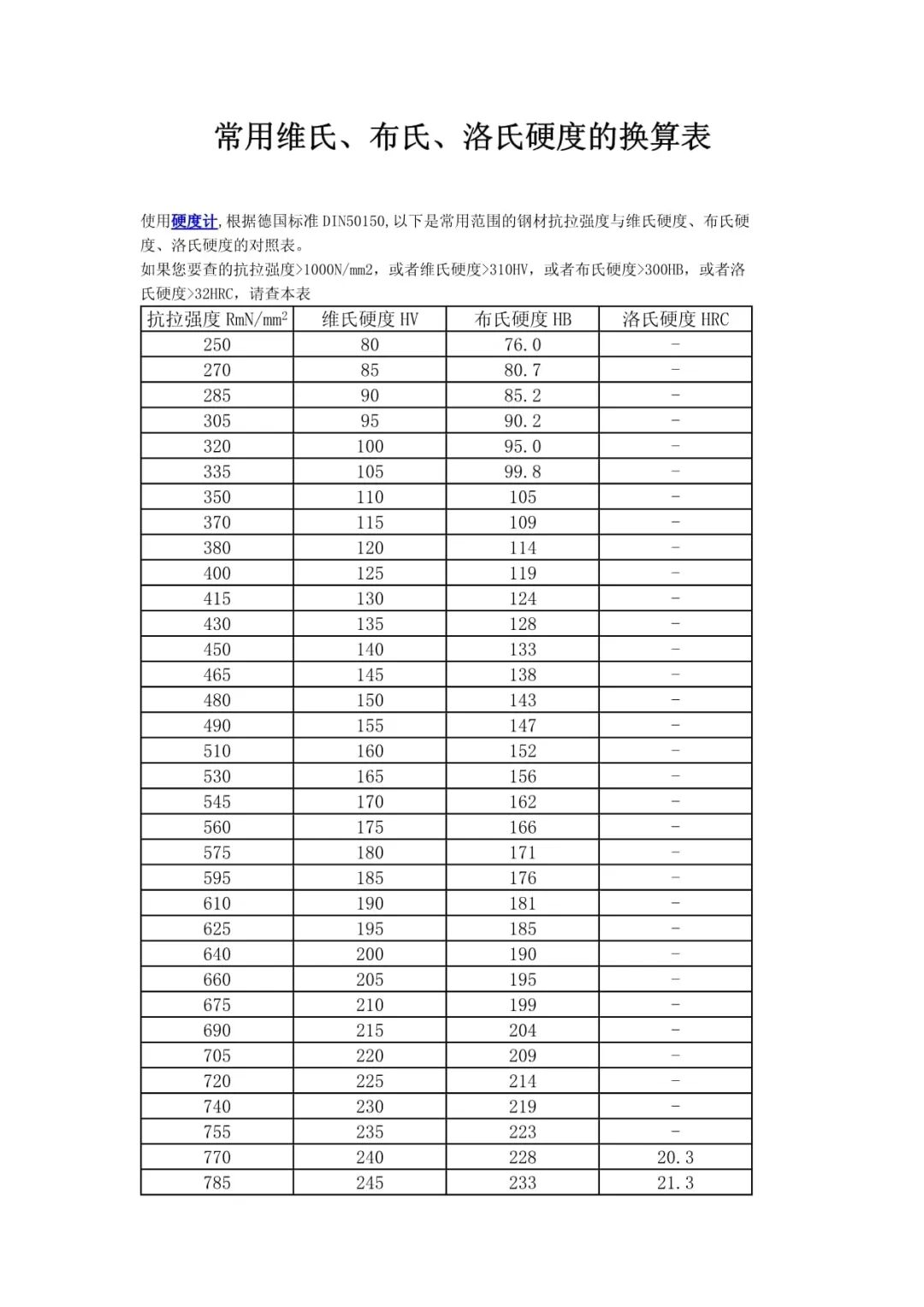 常用维氏、布氏、洛氏硬度的换算表

使用硬度计,根据德国标准 DIN50150,以下是常用范围的钢材抗拉强度与维氏硬度、布氏硬度、洛氏硬度的对照表。
如果您要查的抗拉强度>1000N/mm2，或者维氏硬度>310HV，或者布氏硬度>300HB，或者洛氏硬度>32HRC，请查本表

| 抗拉强度 RmN/mm$^2$ | 维氏硬度 HV | 布氏硬度 HB | 洛氏硬度 HRC |
|---|---|---|---|
| 250 | 80 | 76.0 | - |
| 270 | 85 | 80.7 | - |
| 285 | 90 | 85.2 | - |
| 305 | 95 | 90.2 | - |
| 320 | 100 | 95.0 | - |
| 335 | 105 | 99.8 | - |
| 350 | 110 | 105 | - |
| 370 | 115 | 109 | - |
| 380 | 120 | 114 | - |
| 400 | 125 | 119 | - |
| 415 | 130 | 124 | - |
| 430 | 135 | 128 | - |
| 450 | 140 | 133 | - |
| 465 | 145 | 138 | - |
| 480 | 150 | 143 | - |
| 490 | 155 | 147 | - |
| 510 | 160 | 152 | - |
| 530 | 165 | 156 | - |
| 545 | 170 | 162 | - |
| 560 | 175 | 166 | - |
| 575 | 180 | 171 | - |
| 595 | 185 | 176 | - |
| 610 | 190 | 181 | - |
| 625 | 195 | 185 | - |
| 640 | 200 | 190 | - |
| 660 | 205 | 195 | - |
| 675 | 210 | 199 | - |
| 690 | 215 | 204 | - |
| 705 | 220 | 209 | - |
| 720 | 225 | 214 | - |
| 740 | 230 | 219 | - |
| 755 | 235 | 223 | - |
| 770 | 240 | 228 | 20.3 |
| 785 | 245 | 233 | 21.3 |